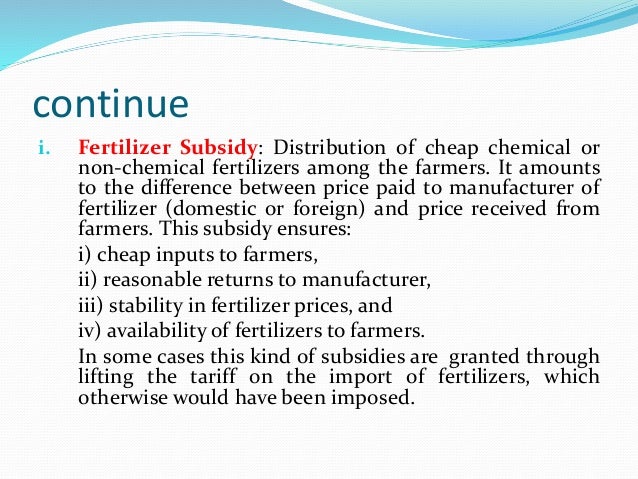 continue

i. Fertilizer Subsidy: Distribution of cheap chemical or non-chemical fertilizers among the farmers. It amounts to the difference between price paid to manufacturer of fertilizer (domestic or foreign) and price received from farmers. This subsidy ensures:

i) cheap inputs to farmers,

ii) reasonable returns to manufacturer,

iii) stability in fertilizer prices, and

iv) availability of fertilizers to farmers.

In some cases this kind of subsidies are granted through lifting the tariff on the import of fertilizers, which otherwise would have been imposed.